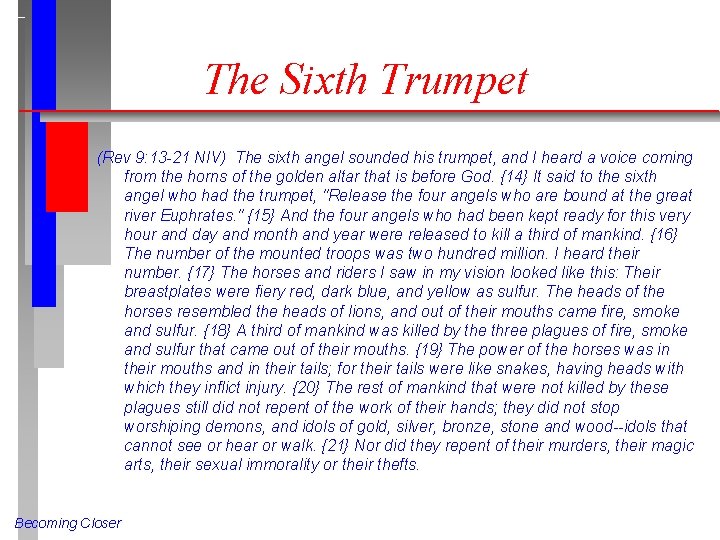 The Sixth Trumpet

(Rev 9:13-21 NIV) The sixth angel sounded his trumpet, and I heard a voice coming from the horns of the golden altar that is before God. {14} It said to the sixth angel who had the trumpet, "Release the four angels who are bound at the great river Euphrates." {15} And the four angels who had been kept ready for this very hour and day and month and year were released to kill a third of mankind. {16} The number of the mounted troops was two hundred million. I heard their number. {17} The horses and riders I saw in my vision looked like this: Their breastplates were fiery red, dark blue, and yellow as sulfur. The heads of the horses resembled the heads of lions, and out of their mouths came fire, smoke and sulfur. {18} A third of mankind was killed by the three plagues of fire, smoke and sulfur that came out of their mouths. {19} The power of the horses was in their mouths and in their tails; for their tails were like snakes, having heads with which they inflict injury. {20} The rest of mankind that were not killed by these plagues still did not repent of the work of their hands; they did not stop worshiping demons, and idols of gold, silver, bronze, stone and wood--idols that cannot see or hear or walk. {21} Nor did they repent of their murders, their magic arts, their sexual immorality or their thefts.

Becoming Closer